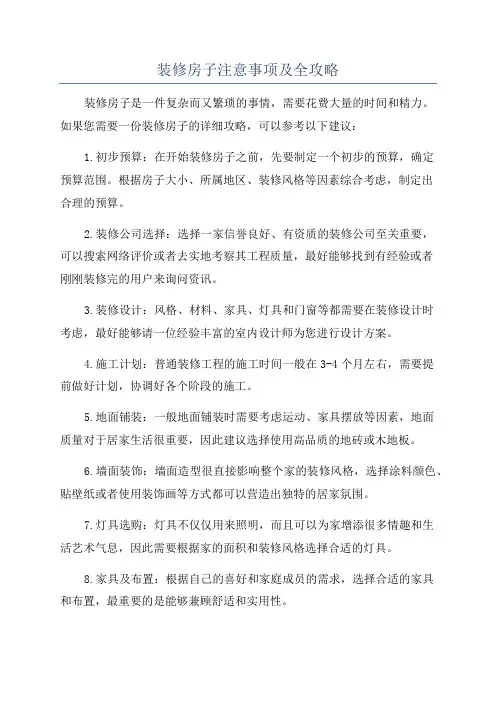 装修房子注意事项及全攻略

装修房子是一件复杂而又繁琐的事情，需要花费大量的时间和精力。如果您需要一份装修房子的详细攻略，可以参考以下建议：

1.初步预算：在开始装修房子之前，先要制定一个初步的预算，确定预算范围。根据房子大小、所属地区、装修风格等因素综合考虑，制定出合理的预算。

2.装修公司选择：选择一家信誉良好、有资质的装修公司至关重要，可以搜索网络评价或者去实地考察其工程质量，最好能够找到有经验或者刚刚装修完的用户来询问资讯。

3.装修设计：风格、材料、家具、灯具和门窗等都需要在装修设计时考虑，最好能够请一位经验丰富的室内设计师为您进行设计方案。

4.施工计划：普通装修工程的施工时间一般在3-4个月左右，需要提前做好计划，协调好各个阶段的施工。

5.地面铺装：一般地面铺装时需要考虑运动、家具摆放等因素，地面质量对于居家生活很重要，因此建议选择使用高品质的地砖或木地板。

6.墙面装饰：墙面造型很直接影响整个家的装修风格，选择涂料颜色、贴壁纸或者使用装饰画等方式都可以营造出独特的居家氛围。

7.灯具选购：灯具不仅仅用来照明，而且可以为家增添很多情趣和生活艺术气息，因此需要根据家的面积和装修风格选择合适的灯具。

8.家具及布置：根据自己的喜好和家庭成员的需求，选择合适的家具和布置，最重要的是能够兼顾舒适和实用性。